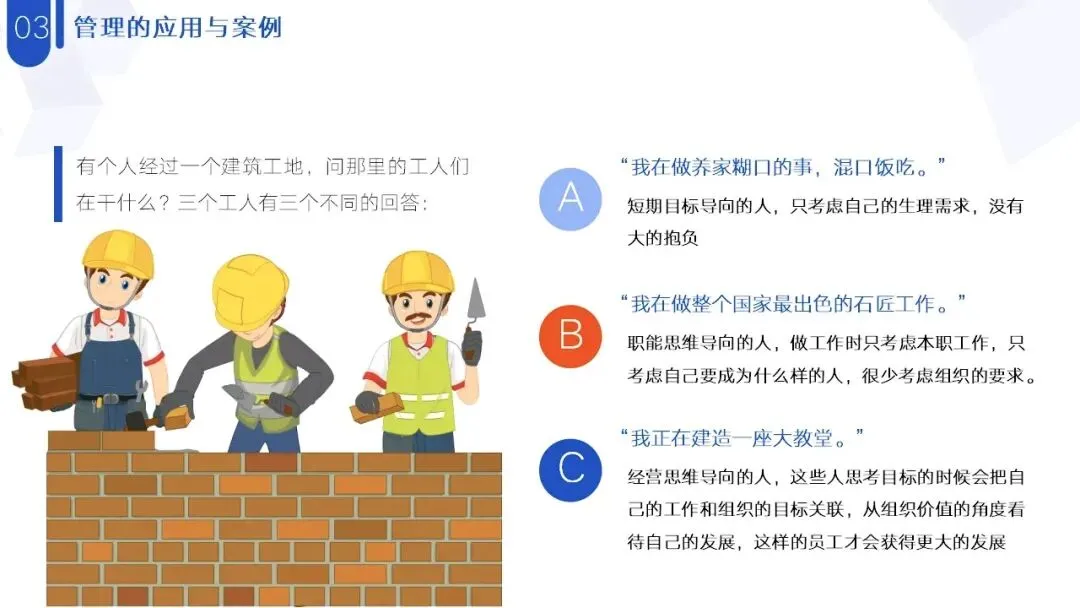 03 管理的应用与案例

有个人经过一个建筑工地，问那里的工人们在干什么？三个工人有三个不同的回答：

A
“我在做养家糊口的事，混口饭吃。”
短期目标导向的人，只考虑自己的生理需求，没有大的抱负

B
“我在做整个国家最出色的石匠工作。”
职能思维导向的人，做工作时只考虑本职工作，只考虑自己要成为什么样的人，很少考虑组织的要求。

C
“我正在建造一座大教堂。”
经营思维导向的人，这些人思考目标的时候会把自己的工作和组织的目标关联，从组织价值的角度看待自己的发展，这样的员工才会获得更大的发展